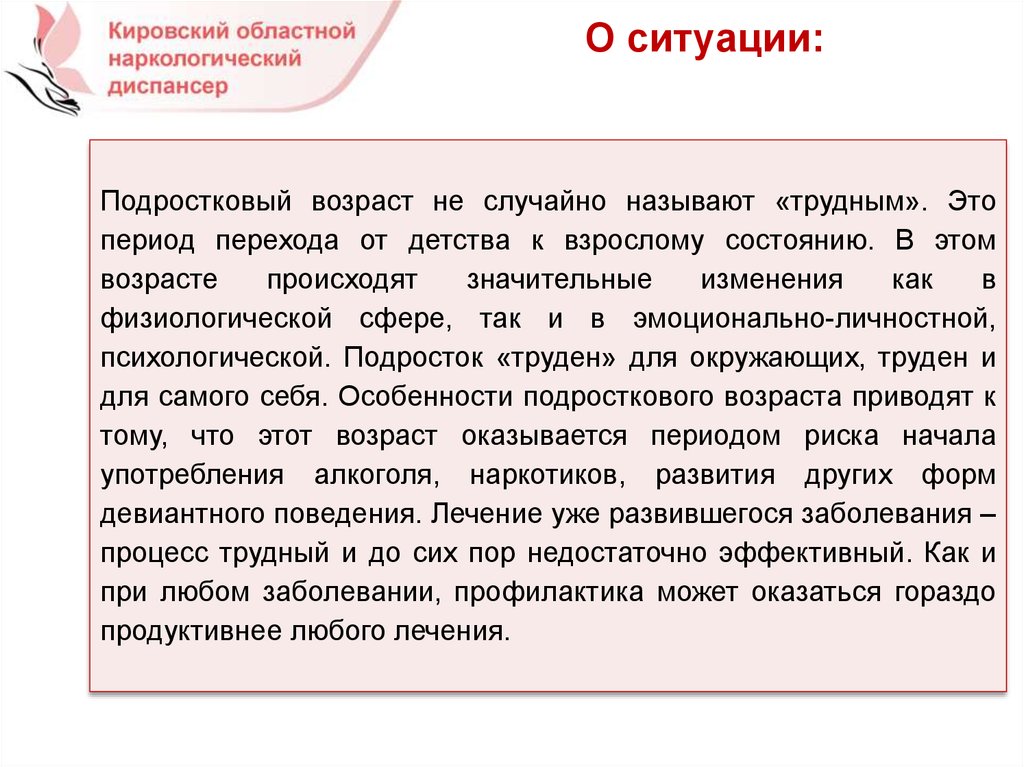 Кировский областной наркологический диспансер

О ситуации:

Подростковый возраст не случайно называют «трудным». Это период перехода от детства к взрослому состоянию. В этом возрасте происходят значительные изменения как в физиологической сфере, так и в эмоционально-личностной, психологической. Подросток «труден» для окружающих, труден и для самого себя. Особенности подросткового возраста приводят к тому, что этот возраст оказывается периодом риска начала употребления алкоголя, наркотиков, развития других форм девиантного поведения. Лечение уже развившегося заболевания – процесс трудный и до сих пор недостаточно эффективный. Как и при любом заболевании, профилактика может оказаться гораздо продуктивнее любого лечения.